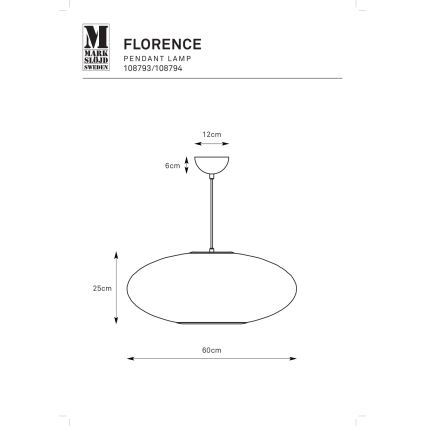 M
MARK
SLÖJD
SWEDEN

FLORENCE
PENDANT LAMP
108793/108794

12cm

6cm

25cm

60cm